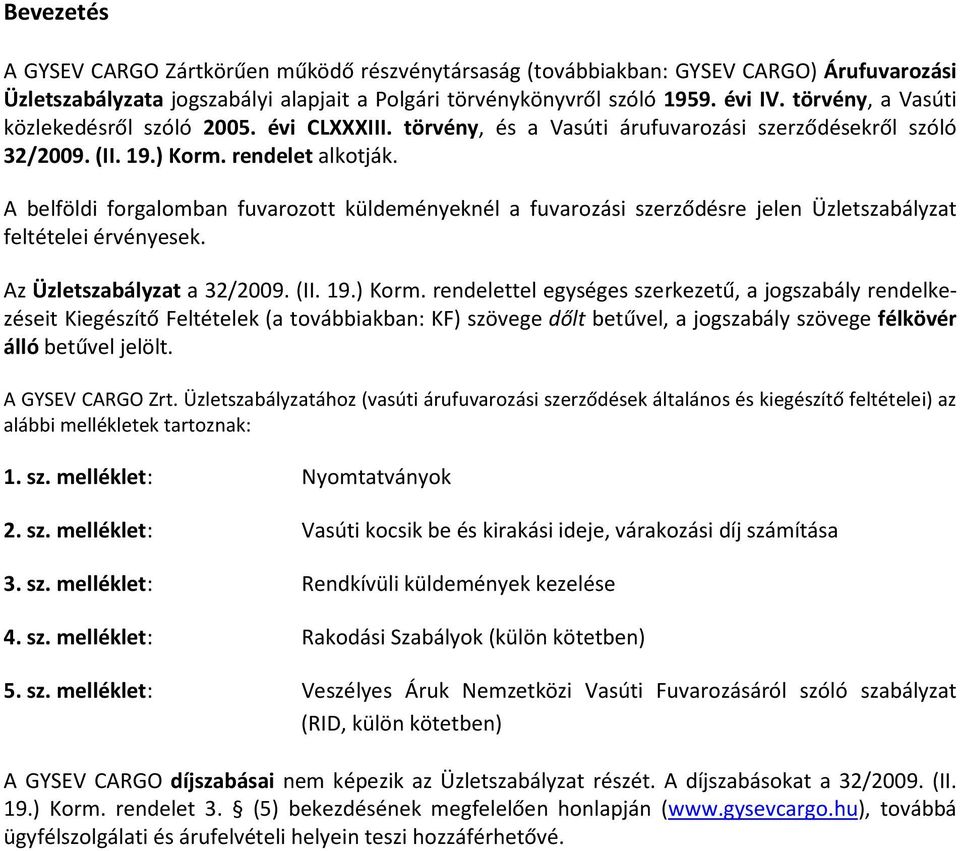 Bevezetés

A GYSEV CARGO Zártkörűen működő részvénytársaság (továbbiakban: GYSEV CARGO) Árufuvarozási Üzletszabályzata jogszabályi alapjait a Polgári törvénykönyvről szóló 1959. évi IV. törvény, a Vasúti közlekedésről szóló 2005. évi CLXXXIII. törvény, és a Vasúti árufuvarozási szerződésekről szóló 32/2009. (II. 19.) Korm. rendelet alkotják.

A belföldi forgalomban fuvarozott küldeményeknél a fuvarozási szerződésre jelen Üzletszabályzat feltételei érvényesek.

Az Üzletszabályzat a 32/2009. (II. 19.) Korm. rendelettel egységes szerkezetű, a jogszabály rendelkezéseit Kiegészítő Feltételek (a továbbiakban: KF) szövege dőlt betűvel, a jogszabály szövege félkövér álló betűvel jelölt.

A GYSEV CARGO Zrt. Üzletszabályzatához (vasúti árufuvarozási szerződések általános és kiegészítő feltételei) az alábbi mellékletek tartoznak:

1. sz. melléklet: Nyomtatványok

2. sz. melléklet: Vasúti kocsik be és kirakási ideje, várakozási díj számítása

3. sz. melléklet: Rendkívüli küldemények kezelése

4. sz. melléklet: Rakodási Szabályok (külön kötetben)

5. sz. melléklet: Veszélyes Áruk Nemzetközi Vasúti Fuvarozásáról szóló szabályzat (RID, külön kötetben)

A GYSEV CARGO díjszabásai nem képezik az Üzletszabályzat részét. A díjszabásokat a 32/2009. (II. 19.) Korm. rendelet 3. § (5) bekezdésének megfelelően honlapján (www.gysevcargo.hu), továbbá ügyfélszolgálati és árufelvételi helyein teszi hozzáférhetővé.